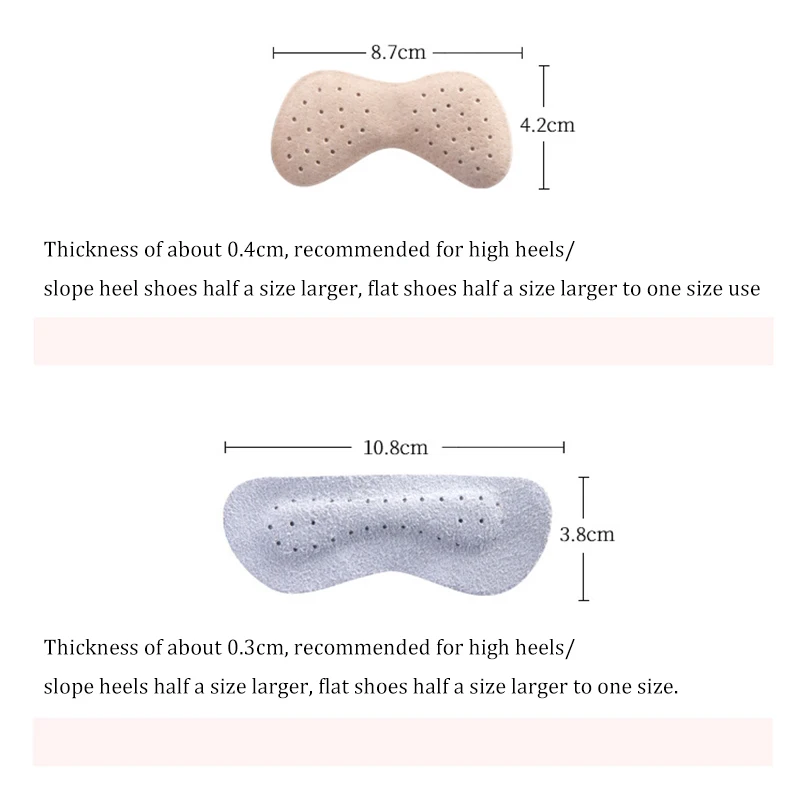 8.7cm

4.2cm

Thickness of about 0.4cm, recommended for high heels/ slope heel shoes half a size larger, flat shoes half a size larger to one size use

10.8cm

3.8cm

Thickness of about 0.3cm, recommended for high heels/ slope heels half a size larger, flat shoes half a size larger to one size.